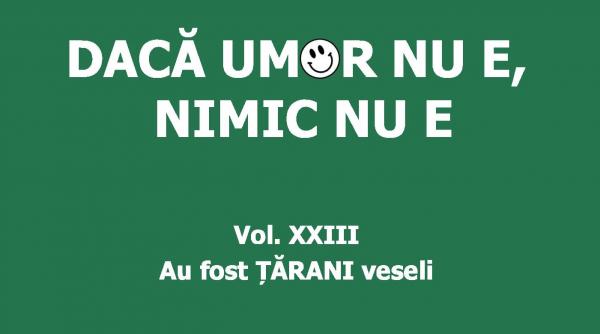 DACĂ UMOR NU E,
NIMIC NU E

Vol. XXIII
Au fost ȚĂRANI veseli